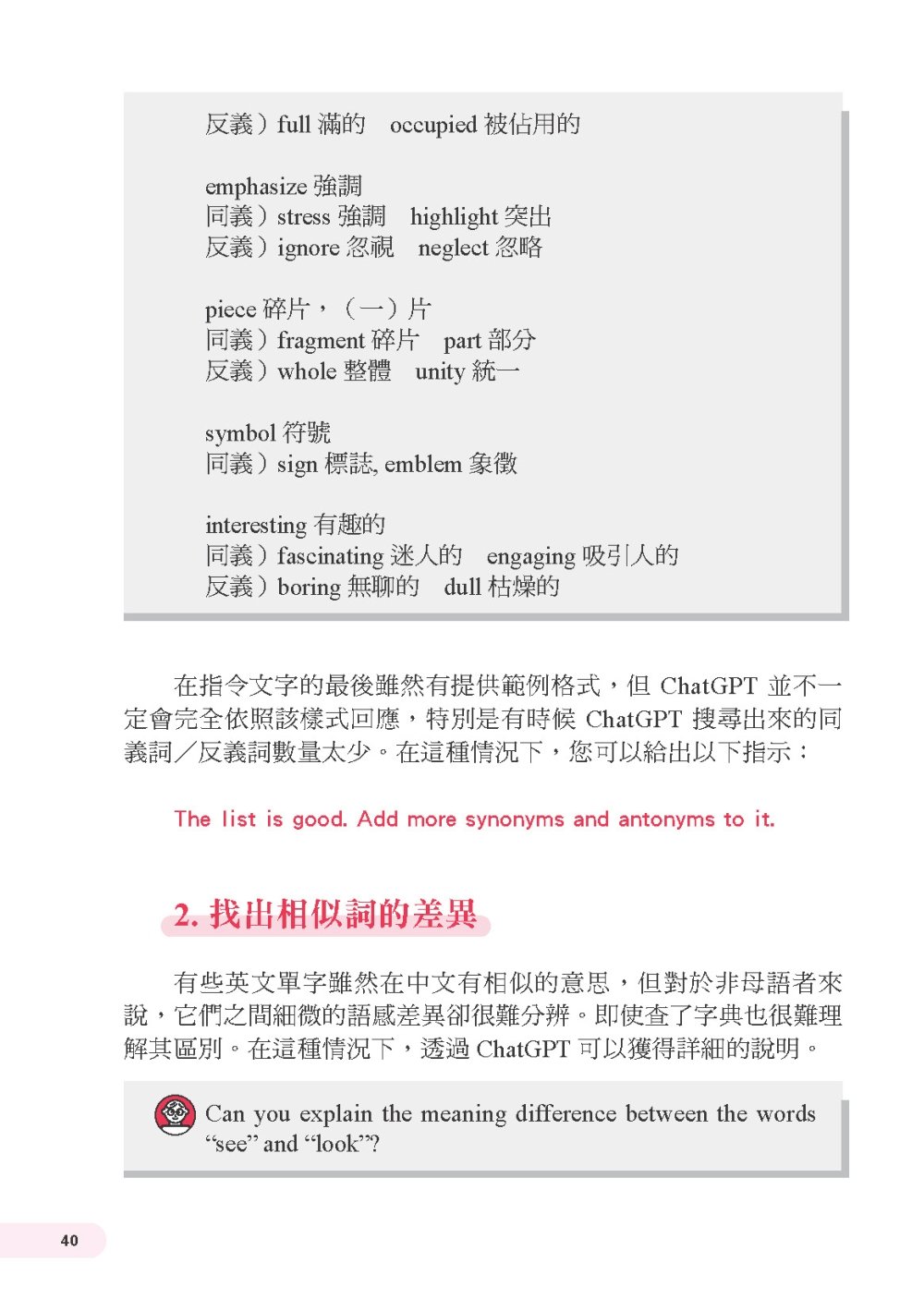 反義）full 滿的　occupied 被佔用的

emphasize 強調
同義）stress 強調　highlight 突出
反義）ignore 忽視　neglect 忽略

piece 碎片，（一）片
同義）fragment 碎片　part 部分
反義）whole 整體　unity 統一

symbol 符號
同義）sign 標誌, emblem 象徵

interesting 有趣的
同義）fascinating 迷人的　engaging 吸引人的
反義）boring 無聊的　dull 枯燥的

在指令文字的最後雖然有提供範例格式，但 ChatGPT 並不一定會完全依照該樣式回應，特別是有時候 ChatGPT 搜尋出來的同義詞／反義詞數量太少。在這種情況下，您可以給出以下指示：

The list is good. Add more synonyms and antonyms to it.

2. 找出相似詞的差異

有些英文單字雖然在中文有相似的意思，但對於非母語者來說，它們之間細微的語感差異卻很難分辨。即使查了字典也很難理解其區別。在這種情況下，透過 ChatGPT 可以獲得詳細的說明。

Can you explain the meaning difference between the words “see” and “look”?

40